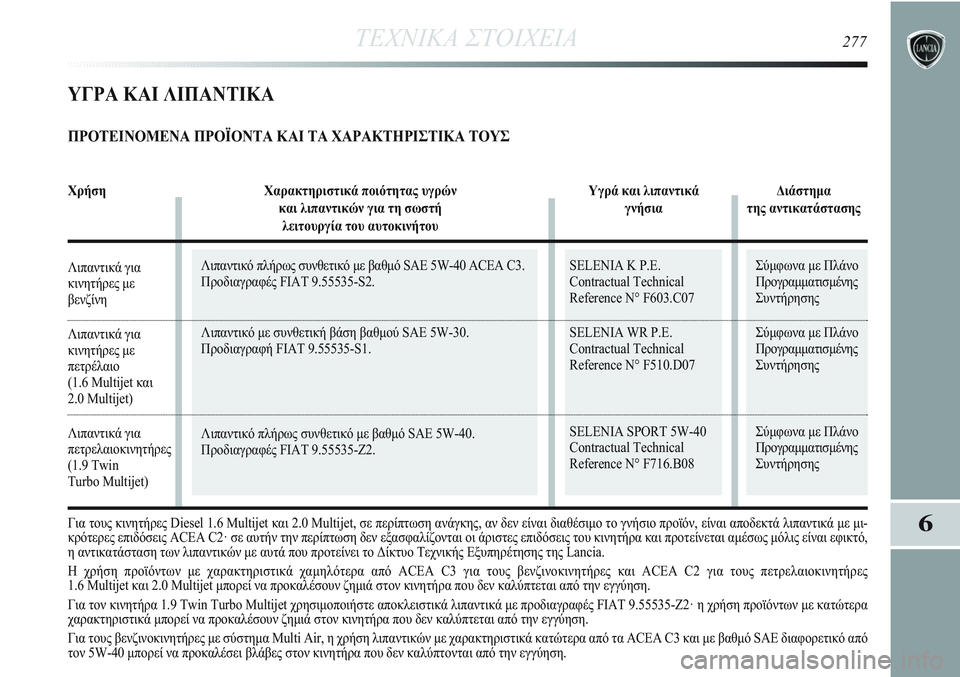 ΤΕΧΝΙΚΑ ΣΤΟΙΧΕΙΑ

277

LANCIA

ΥΓΡΑ ΚΑΙ ΛΙΠΑΝΤΙΚΑ

ΠΡΟΤΕΙΝΟΜΕΝΑ ΠΡΟΪΟΝΤΑ ΚΑΙ ΤΑ ΧΑΡΑΚΤΗΡΙΣΤΙΚΑ ΤΟΥΣ

| Χρήση | Χαρακτηριστικά ποιότητας υγρών και λιπαντικών για τη σωστή λειτουργία του αυτοκινήτου | Υγρά και λιπαντικά γνήσια | Διάστημα της αντικατάστασης |
|---|---|---|---|
| Λιπαντικά για κινητήρες με βενζίνη | Λιπαντικό πλήρως συνθετικό με βαθμό SAE 5W-40 ACEA C3. Προδιαγραφές FIAT 9.55535-S2. | SELENIA K P.E. Contractual Technical Reference N° F603.C07 | Σύμφωνα με Πλάνο Προγραμματισμένης Συντήρησης |
| Λιπαντικά για κινητήρες με πετρέλαιο (1.6 Multijet και 2.0 Multijet) | Λιπαντικό με συνθετική βάση βαθμού SAE 5W-30. Προδιαγραφή FIAT 9.55535-S1. | SELENIA WR P.E. Contractual Technical Reference N° F510.D07 | Σύμφωνα με Πλάνο Προγραμματισμένης Συντήρησης |
| Λιπαντικά για πετρελαιοκινητήρες (1.9 Twin Turbo Multijet) | Λιπαντικό πλήρως συνθετικό με βαθμό SAE 5W-40. Προδιαγραφές FIAT 9.55535-Z2. | SELENIA SPORT 5W-40 Contractual Technical Reference N° F716.B08 | Σύμφωνα με Πλάνο Προγραμματισμένης Συντήρησης |

Για τους κινητήρες Diesel 1.6 Multijet και 2.0 Multijet, σε περίπτωση ανάγκης, αν δεν είναι διαθέσιμο το γνήσιο προϊόν, είναι αποδεκτά λιπαντικά με μικρότερες επιδόσεις ACEA C2· σε αυτήν την περίπτωση δεν εξασφαλίζονται οι άριστες επιδόσεις του κινητήρα και προτείνεται αμέσως μόλις είναι εφικτό, η αντικατάσταση των λιπαντικών με αυτά που προτείνει το Δίκτυο Τεχνικής Εξυπηρέτησης της Lancia.

Η χρήση προϊόντων με χαρακτηριστικά χαμηλότερα από ACEA C3 για τους βενζινοκινητήρες και ACEA C2 για τους πετρελαιοκινητήρες 1.6 Multijet και 2.0 Multijet μπορεί να προκαλέσουν ζημιά στον κινητήρα που δεν καλύπτεται από την εγγύηση.

Για τον κινητήρα 1.9 Twin Turbo Multijet χρησιμοποιήστε αποκλειστικά λιπαντικά με προδιαγραφές FIAT 9.55535-Z2· η χρήση προϊόντων με κατώτερα χαρακτηριστικά μπορεί να προκαλέσουν ζημιά στον κινητήρα που δεν καλύπτεται από την εγγύηση.

Για τους βενζινοκινητήρες με σύστημα Multi Air, η χρήση λιπαντικών με χαρακτηριστικά κατώτερα από τα ACEA C3 και με βαθμό SAE διαφορετικό από τον 5W-40 μπορεί να προκαλέσει βλάβες στον κινητήρα που δεν καλύπτονται από την εγγύηση.

6

carmanualsonline.info